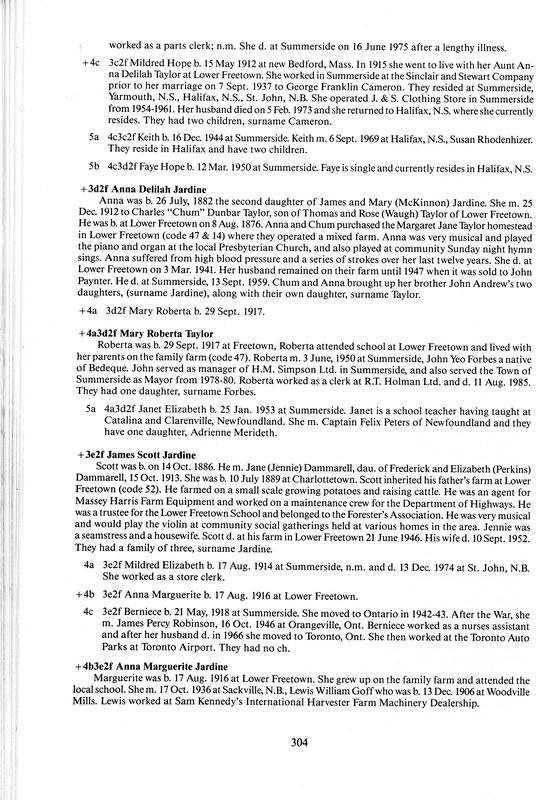 worked as a parts clerk; n.m. She d. at Summerside on 16 June 1975 after a lengthy illness.

+4c 3c2f Mildred Hope b. 15 May 1912 at new Bedford, Mass. In 1915 she went to live with her Aunt Anna Delilah Taylor at Lower Freetown. She worked in Summerside at the Sinclair and Stewart Company prior to her marriage on 7 Sept. 1937 to George Franklin Cameron. They resided at Summerside, Yarmouth, N.S., Halifax, N.S., St. John, N.B. She operated J. & S. Clothing Store in Summerside from 1954-1961. Her husband died on 5 Feb. 1973 and she returned to Halifax, N.S. where she currently resides. They had two children, surname Cameron.

5a 4c3c2f Keith b. 16 Dec. 1944 at Summerside. Keith m. 6 Sept. 1969 at Halifax, N.S., Susan Rhodenhizer. They reside in Halifax and have two children.

5b 4c3d2f Faye Hope b. 12 Mar. 1950 at Summerside. Faye is single and currently resides in Halifax, N.S.

+3d2f Anna Delilah Jardine
Anna was b. 26 July, 1882 the second daughter of James and Mary (McKinnon) Jardine. She m. 25 Dec. 1912 to Charles "Chum" Dunbar Taylor, son of Thomas and Rose (Waugh) Taylor of Lower Freetown. He was b. at Lower Freetown on 8 Aug. 1876. Anna and Chum purchased the Margaret Jane Taylor homestead in Lower Freetown (code 47 & 14) where they operated a mixed farm. Anna was very musical and played the piano and organ at the local Presbyterian Church, and also played at community Sunday night hymn sings. Anna suffered from high blood pressure and a series of strokes over her last twelve years. She d. at Lower Freetown on 3 Mar. 1941. Her husband remained on their farm until 1947 when it was sold to John Paynter. He d. at Summerside, 13 Sept. 1959. Chum and Anna brought up her brother John Andrew's two daughters, (surname Jardine), along with their own daughter, surname Taylor.

+4a 3d2f Mary Roberta b. 29 Sept. 1917.

+4a3d2f Mary Roberta Taylor
Roberta was b. 29 Sept. 1917 at Freetown, Roberta attended school at Lower Freetown and lived with her parents on the family farm (code 47). Roberta m. 3 June, 1950 at Summerside, John Yeo Forbes a native of Bedeque. John served as manager of H.M. Simpson Ltd. in Summerside, and also served the Town of Summerside as Mayor from 1978-80. Roberta worked as a clerk at R.T. Holman Ltd. and d. 11 Aug. 1985. They had one daughter, surname Forbes.

5a 4a3d2f Janet Elizabeth b. 25 Jan. 1953 at Summerside. Janet is a school teacher having taught at Catalina and Clarenville, Newfoundland. She m. Captain Felix Peters of Newfoundland and they have one daughter, Adrienne Merideth.

+3e2f James Scott Jardine
Scott was b. on 14 Oct. 1886. He m. Jane (Jennie) Dammarell, dau. of Frederick and Elizabeth (Perkins) Dammarell, 15 Oct. 1913. She was b. 10 July 1889 at Charlottetown. Scott inherited his father's farm at Lower Freetown (code 52). He farmed on a small scale growing potatoes and raising cattle. He was an agent for Massey Harris Farm Equipment and worked on a maintenance crew for the Department of Highways. He was a trustee for the Lower Freetown School and belonged to the Forester's Association. He was very musical and would play the violin at community social gatherings held at various homes in the area. Jennie was a seamstress and a housewife. Scott d. at his farm in Lower Freetown 21 June 1946. His wife d. 10 Sept. 1952. They had a family of three, surname Jardine.

4a 3e2f Mildred Elizabeth b. 17 Aug. 1914 at Summerside, n.m. and d. 13 Dec. 1974 at St. John, N.B. She worked as a store clerk.

+4b 3e2f Anna Marguerite b. 17 Aug. 1916 at Lower Freetown.

4c 3e2f Berniece b. 21 May, 1918 at Summerside. She moved to Ontario in 1942-43. After the War, she m. James Percy Robinson, 16 Oct. 1946 at Orangeville, Ont. Berniece worked as a nurses assistant and after her husband d. in 1966 she moved to Toronto, Ont. She then worked at the Toronto Auto Parks at Toronto Airport. They had no ch.

+4b3e2f Anna Marguerite Jardine
Marguerite was b. 17 Aug. 1916 at Lower Freetown. She grew up on the family farm and attended the local school. She m. 17 Oct. 1936 at Sackville, N.B., Lewis William Goff who was b. 13 Dec. 1906 at Woodville Mills. Lewis worked at Sam Kennedy's International Harvester Farm Machinery Dealership.

304